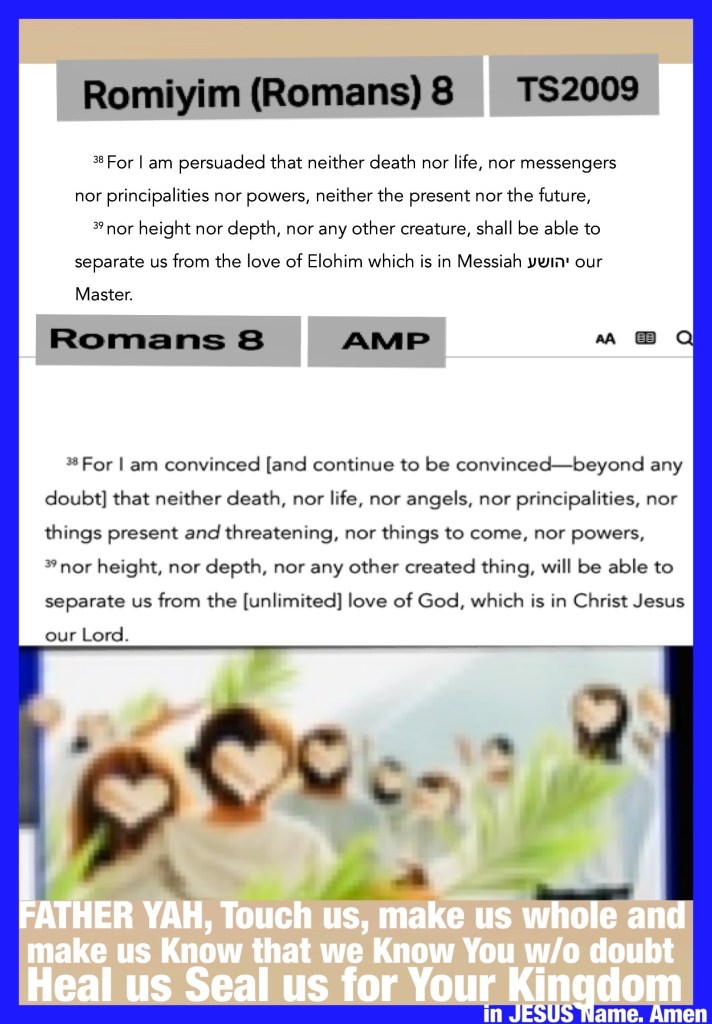 Romiyim (Romans) 8

TS2009

$^{38}$ For I am persuaded that neither death nor life, nor messengers nor principalities nor powers, neither the present nor the future,

$^{39}$ nor height nor depth, nor any other creature, shall be able to separate us from the love of Elohim which is in Messiah יהושע our Master.

Romans 8

AMP

AA

$^{38}$ For I am convinced [and continue to be convinced—beyond any doubt] that neither death, nor life, nor angels, nor principalities, nor things present and threatening, nor things to come, nor powers,

$^{39}$ nor height, nor depth, nor any other created thing, will be able to separate us from the [unlimited] love of God, which is in Christ Jesus our Lord.

FATHER YAH, Touch us, make us whole and make us Know that we Know You w/o doubt

Heal us Seal us for Your Kingdom

in JESUS Name. Amen